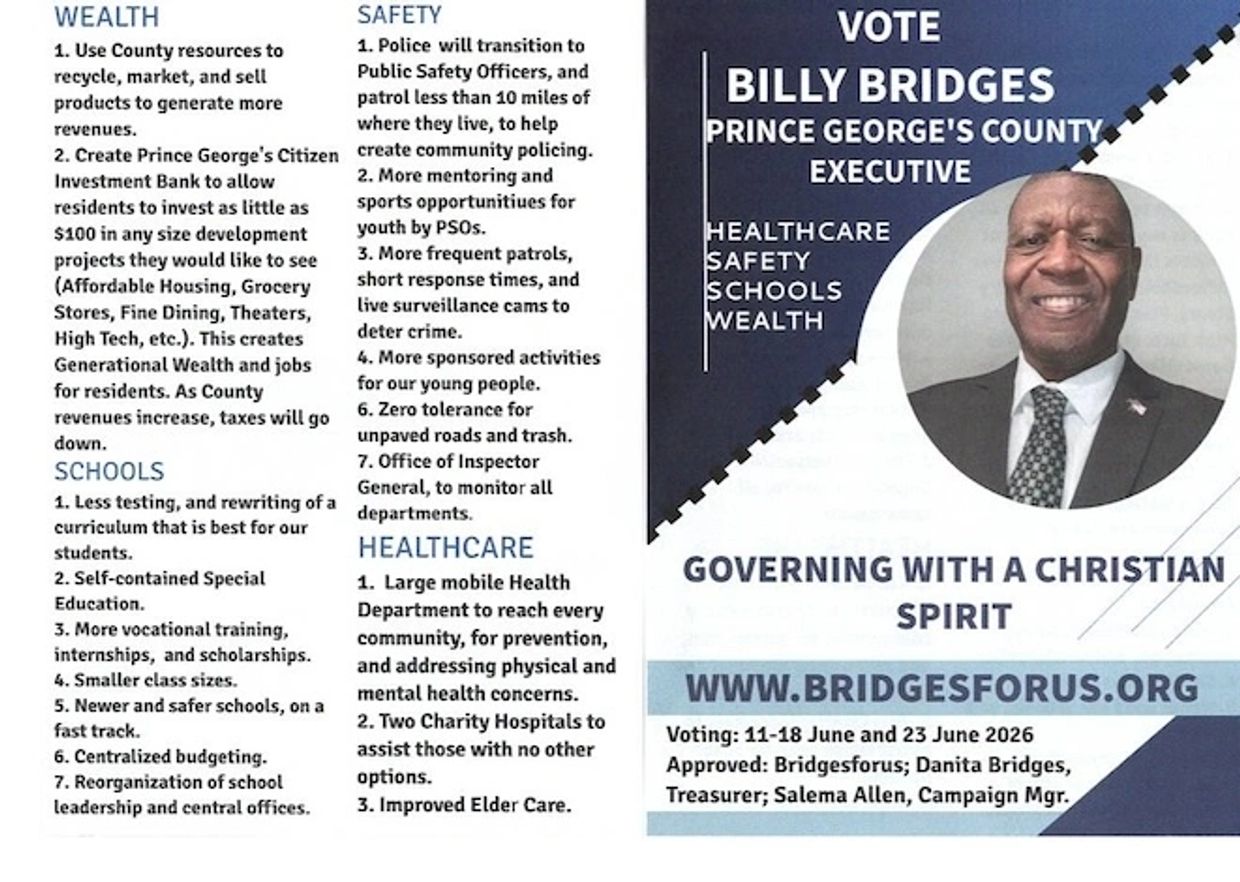 WEALTH

1. Use County resources to recycle, market, and sell products to generate more revenues.

2. Create Prince George's Citizen Investment Bank to allow residents to invest as little as $100 in any size development projects they would like to see (Affordable Housing, Grocery Stores, Fine Dining, Theaters, High Tech, etc.). This creates Generational Wealth and jobs for residents. As County revenues increase, taxes will go down.

SCHOOLS

1. Less testing, and rewriting of a curriculum that is best for our students.

2. Self-contained Special Education.

3. More vocational training, internships, and scholarships.

4. Smaller class sizes.

5. Newer and safer schools, on a fast track.

6. Centralized budgeting.

7. Reorganization of school leadership and central offices.

SAFETY

1. Police will transition to Public Safety Officers, and patrol less than 10 miles of where they live, to help create community policing.

2. More mentoring and sports opportunitiues for youth by PSOs.

3. More frequent patrols, short response times, and live surveillance cams to deter crime.

4. More sponsored activities for our young people.

6. Zero tolerance for unpaved roads and trash.

7. Office of Inspector General, to monitor all departments.

HEALTHCARE

1. Large mobile Health Department to reach every community, for prevention, and addressing physical and mental health concerns.

2. Two Charity Hospitals to assist those with no other options.

3. Improved Elder Care.

VOTE

BILLY BRIDGES

PRINCE GEORGE'S COUNTY EXECUTIVE

HEALTHCARE
SAFETY
SCHOOLS
WEALTH

GOVERNING WITH A CHRISTIAN SPIRIT

WWW.BRIDGESFORUS.ORG

Voting: 11-18 June and 23 June 2026
Approved: Bridgesforus; Danita Bridges, Treasurer; Salema Allen, Campaign Mgr.